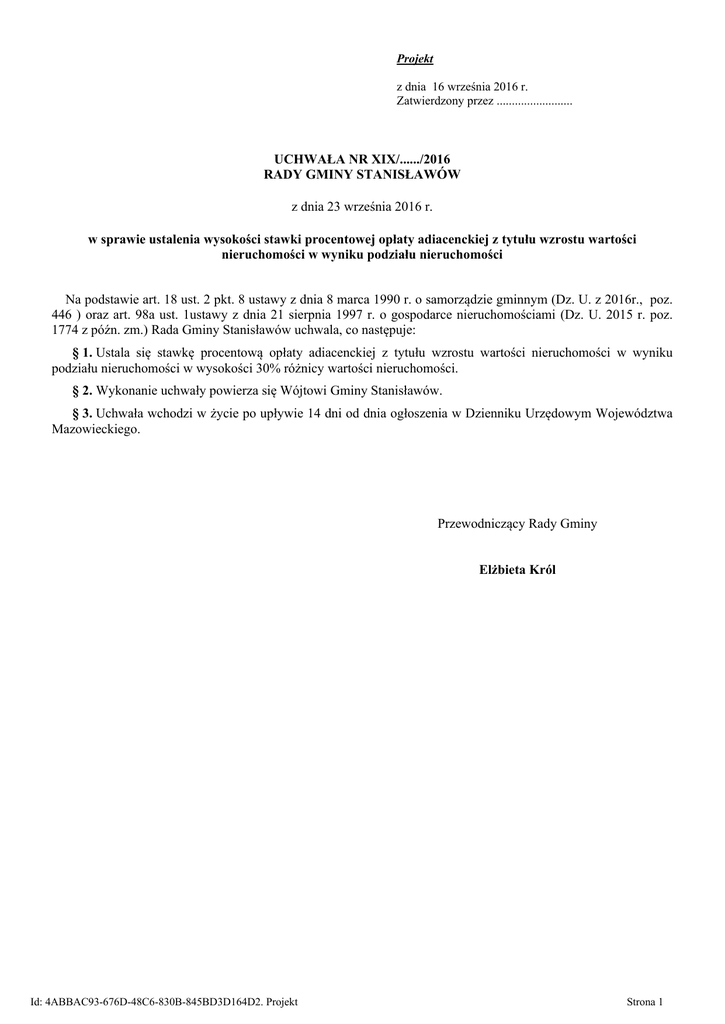 Projekt

z dnia 16 września 2016 r.
Zatwierdzony przez .........................

UCHWAŁA NR XIX/....../2016
RADY GMINY STANISŁAWÓW

z dnia 23 września 2016 r.

w sprawie ustalenia wysokości stawki procentowej opłaty adiacenckiej z tytułu wzrostu wartości nieruchomości w wyniku podziału nieruchomości

Na podstawie art. 18 ust. 2 pkt. 8 ustawy z dnia 8 marca 1990 r. o samorządzie gminnym (Dz. U. z 2016r., poz. 446 ) oraz art. 98a ust. 1ustawy z dnia 21 sierpnia 1997 r. o gospodarce nieruchomościami (Dz. U. 2015 r. poz. 1774 z późn. zm.) Rada Gminy Stanisławów uchwala, co następuje:

§ 1. Ustala się stawkę procentową opłaty adiacenckiej z tytułu wzrostu wartości nieruchomości w wyniku podziału nieruchomości w wysokości 30% różnicy wartości nieruchomości.

§ 2. Wykonanie uchwały powierza się Wójtowi Gminy Stanisławów.

§ 3. Uchwała wchodzi w życie po upływie 14 dni od dnia ogłoszenia w Dzienniku Urzędowym Województwa Mazowieckiego.

Przewodniczący Rady Gminy

Elżbieta Król

Id: 4ABBAC93-676D-48C6-830B-845BD3D164D2. Projekt

Strona 1